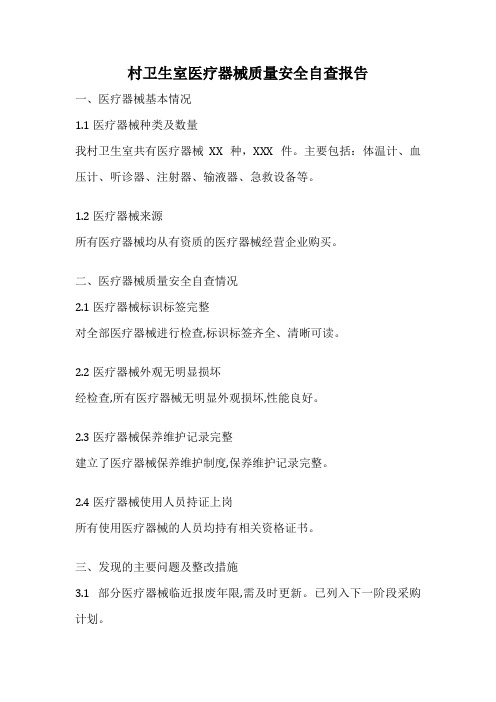 村卫生室医疗器械质量安全自查报告

一、医疗器械基本情况

1.1 医疗器械种类及数量

我村卫生室共有医疗器械 XX 种，XXX 件。主要包括：体温计、血压计、听诊器、注射器、输液器、急救设备等。

1.2 医疗器械来源

所有医疗器械均从有资质的医疗器械经营企业购买。

二、医疗器械质量安全自查情况

2.1 医疗器械标识标签完整

对全部医疗器械进行检查,标识标签齐全、清晰可读。

2.2 医疗器械外观无明显损坏

经检查,所有医疗器械无明显外观损坏,性能良好。

2.3 医疗器械保养维护记录完整

建立了医疗器械保养维护制度,保养维护记录完整。

2.4 医疗器械使用人员持证上岗

所有使用医疗器械的人员均持有相关资格证书。

三、发现的主要问题及整改措施

3.1 部分医疗器械临近报废年限,需及时更新。已列入下一阶段采购计划。